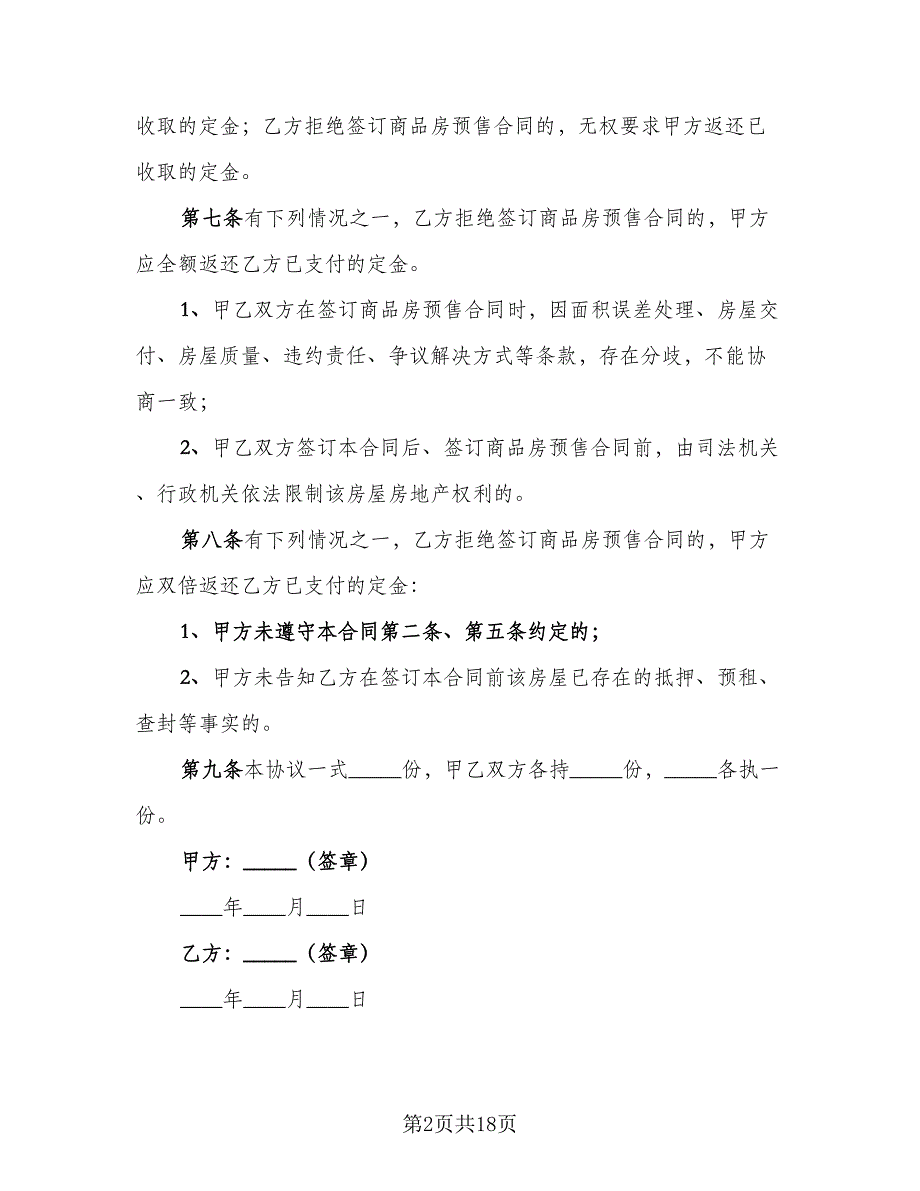 收取的定金；乙方拒绝签订商品房预售合同的，无权要求甲方返还已收取的定金。

第七条有下列情况之一，乙方拒绝签订商品房预售合同的，甲方应全额返还乙方已支付的定金。

1、甲乙双方在签订商品房预售合同时，因面积误差处理、房屋交付、房屋质量、违约责任、争议解决方式等条款，存在分歧，不能协商一致；

2、甲乙双方签订本合同后、签订商品房预售合同前，由司法机关、行政机关依法限制该房屋房地产权利的。

第八条有下列情况之一，乙方拒绝签订商品房预售合同的，甲方应双倍返还乙方已支付的定金：

1、甲方未遵守本合同第二条、第五条约定的；

2、甲方未告知乙方在签订本合同前该房屋已存在的抵押、预租、查封等事实的。

第九条本协议一式_____份，甲乙双方各持_____份，_____各执一份。

甲方：_____（签章）

____年____月____日

乙方：_____（签章）

____年____月____日

第2页共18页